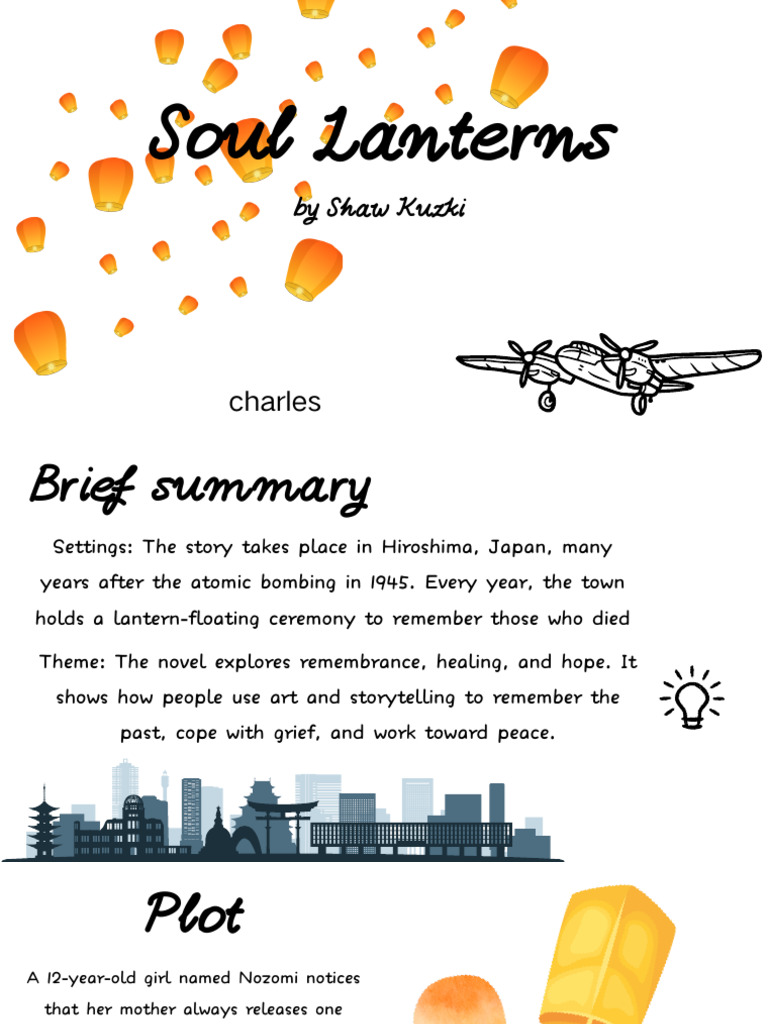 Soul Lanterns

by Shaw Kuzki

charles

Brief summary

Settings: The story takes place in Hiroshima, Japan, many years after the atomic bombing in 1945. Every year, the town holds a lantern-floating ceremony to remember those who died

Theme: The novel explores remembrance, healing, and hope. It shows how people use art and storytelling to remember the past, cope with grief, and work toward peace.

Plot

A 12-year-old girl named Nozomi notices that her mother always releases one